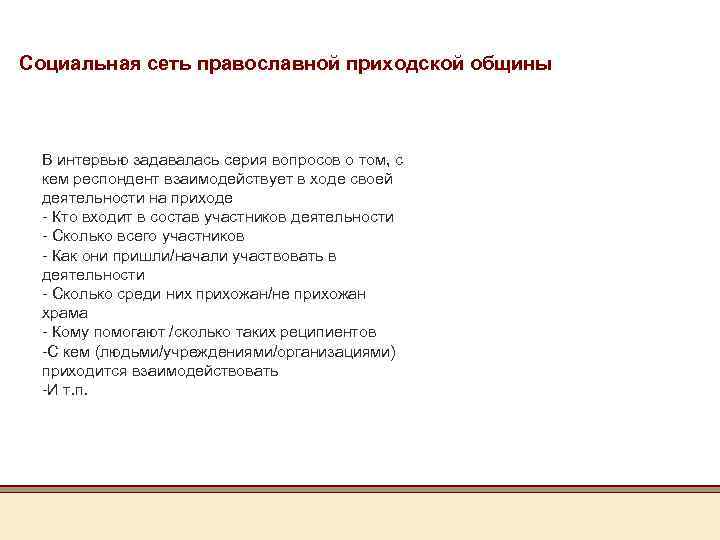 Социальная сеть православной приходской общины

В интервью задавалась серия вопросов о том, с кем респондент взаимодействует в ходе своей деятельности на приходе
- Кто входит в состав участников деятельности
- Сколько всего участников
- Как они пришли/начали участвовать в деятельности
- Сколько среди них прихожан/не прихожан храма
- Кому помогают /сколько таких реципиентов
-С кем (людьми/учреждениями/организациями) приходится взаимодействовать
-И т.п.